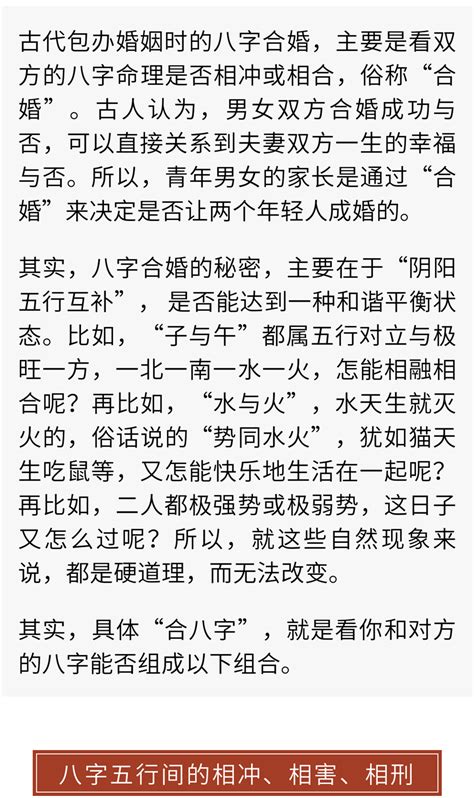 古代包办婚姻时的八字合婚，主要是看双方的八字命理是否相冲或相合，俗称“合婚”。古人认为，男女双方合婚成功与否，可以直接关系到夫妻双方一生的幸福与否。所以，青年男女的家长是通过“合婚”来决定是否让两个年轻人成婚的。

其实，八字合婚的秘密，主要在于“阴阳五行互补”，是否能达到一种和谐平衡状态。比如，“子与午”都属五行对立与极旺一方，一北一南一水一火，怎能相融相合呢？再比如，“水与火”，水天生就灭火的，俗话说的“势同水火”，犹如猫天生吃鼠等，又怎能快乐地生活在一起呢？再比如，二人都极强势或极弱势，这日子又怎么过呢？所以，就这些自然现象来说，都是硬道理，而无法改变。

其实，具体“合八字”，就是看你和对方的八字能否组成以下组合。

八字五行间的相冲、相害、相刑